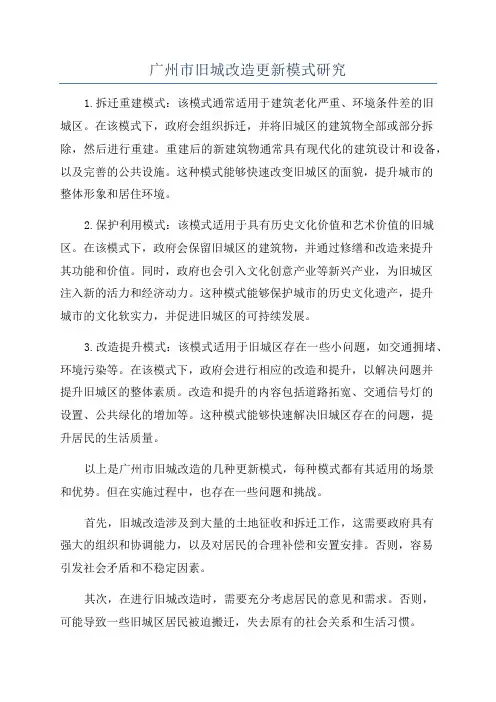 广州市旧城改造更新模式研究

1.拆迁重建模式：该模式通常适用于建筑老化严重、环境条件差的旧城区。在该模式下，政府会组织拆迁，并将旧城区的建筑物全部或部分拆除，然后进行重建。重建后的新建筑物通常具有现代化的建筑设计和设备，以及完善的公共设施。这种模式能够快速改变旧城区的面貌，提升城市的整体形象和居住环境。

2.保护利用模式：该模式适用于具有历史文化价值和艺术价值的旧城区。在该模式下，政府会保留旧城区的建筑物，并通过修缮和改造来提升其功能和价值。同时，政府也会引入文化创意产业等新兴产业，为旧城区注入新的活力和经济动力。这种模式能够保护城市的历史文化遗产，提升城市的文化软实力，并促进旧城区的可持续发展。

3.改造提升模式：该模式适用于旧城区存在一些小问题，如交通拥堵、环境污染等。在该模式下，政府会进行相应的改造和提升，以解决问题并提升旧城区的整体素质。改造和提升的内容包括道路拓宽、交通信号灯的设置、公共绿化的增加等。这种模式能够快速解决旧城区存在的问题，提升居民的生活质量。

以上是广州市旧城改造的几种更新模式，每种模式都有其适用的场景和优势。但在实施过程中，也存在一些问题和挑战。

首先，旧城改造涉及到大量的土地征收和拆迁工作，这需要政府具有强大的组织和协调能力，以及对居民的合理补偿和安置安排。否则，容易引发社会矛盾和不稳定因素。

其次，在进行旧城改造时，需要充分考虑居民的意见和需求。否则，可能导致一些旧城区居民被迫搬迁，失去原有的社会关系和生活习惯。